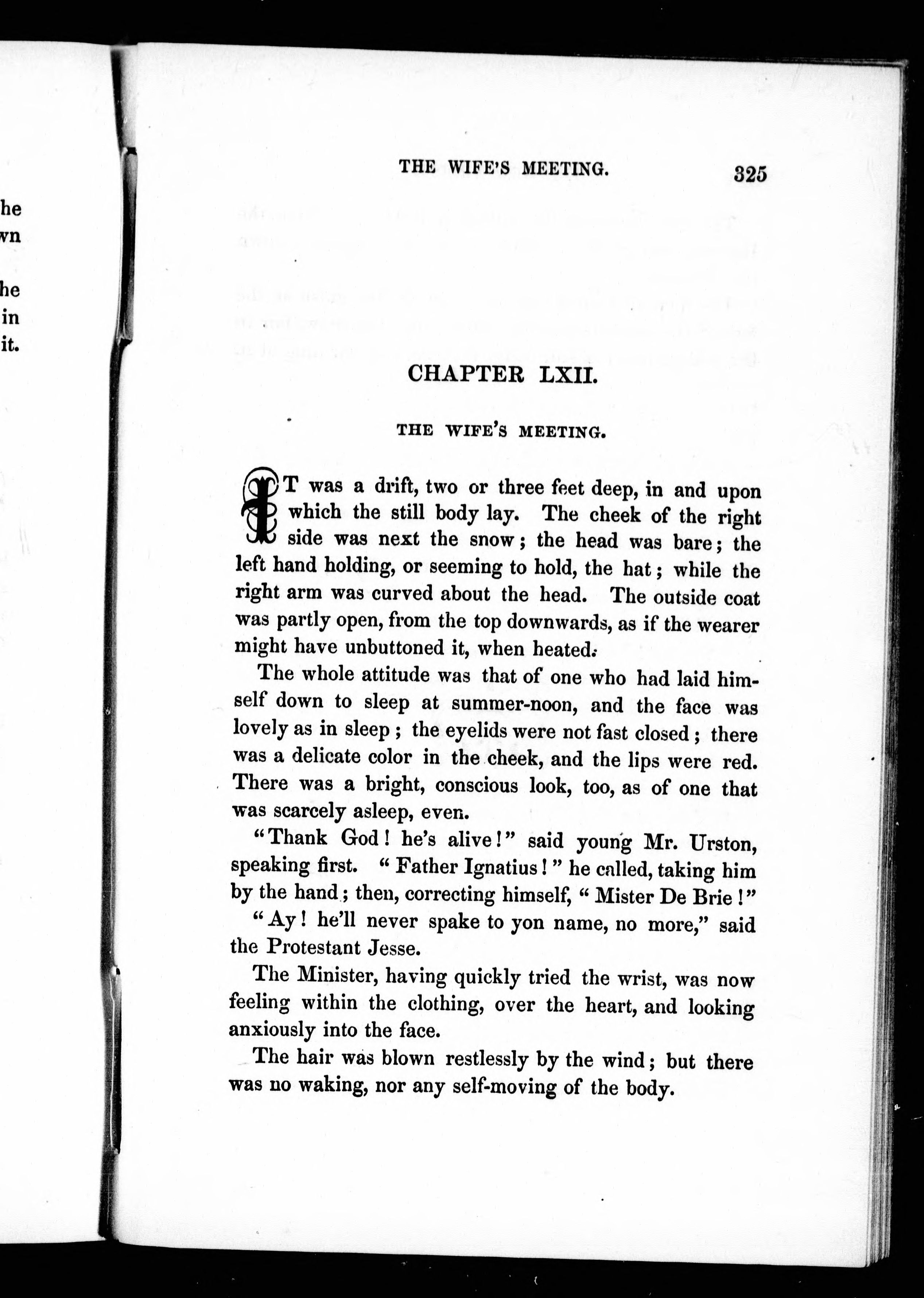 he
wn

he
in
it.

THE WIFE'S MEETING. 325

CHAPTER LXII.

THE WIFE'S MEETING.

IT was a drift, two or three feet deep, in and upon which the still body lay. The cheek of the right side was next the snow; the head was bare; the left hand holding, or seeming to hold, the hat; while the right arm was curved about the head. The outside coat was partly open, from the top downwards, as if the wearer might have unbuttoned it, when heated.

The whole attitude was that of one who had laid himself down to sleep at summer-noon, and the face was lovely as in sleep; the eyelids were not fast closed; there was a delicate color in the cheek, and the lips were red. There was a bright, conscious look, too, as of one that was scarcely asleep, even.

"Thank God! he's alive!" said young Mr. Urston, speaking first. "Father Ignatius!" he called, taking him by the hand; then, correcting himself, "Mister De Brie!"

"Ay! he'll never spake to yon name, no more," said the Protestant Jesse.

The Minister, having quickly tried the wrist, was now feeling within the clothing, over the heart, and looking anxiously into the face.

The hair was blown restlessly by the wind; but there was no waking, nor any self-moving of the body.